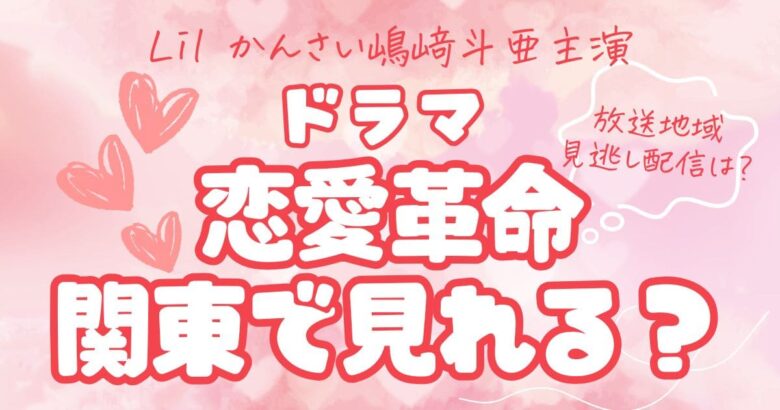 Lil かんさい嶋崎斗亜主演

ドラマ

放送地域
見逃し配信は?

恋愛革命
関東で見れる?